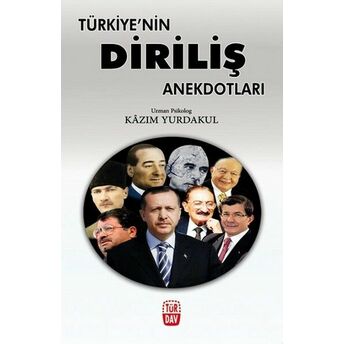 TÜRKİYE'NİN
DİRİLİŞ
ANEKDOTLARI

Uzman Psikolog
KÂZIM YURDAKUL

TÜR
DAV